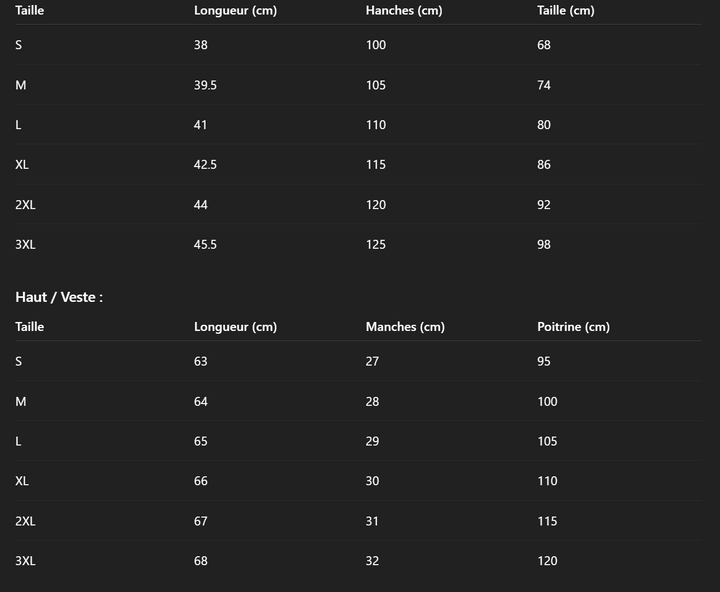 | Taille | Longueur (cm) | Hanches (cm) | Taille (cm) |
|---|---|---|---|
| S | 38 | 100 | 68 |
| M | 39.5 | 105 | 74 |
| L | 41 | 110 | 80 |
| XL | 42.5 | 115 | 86 |
| 2XL | 44 | 120 | 92 |
| 3XL | 45.5 | 125 | 98 |

Haut / Veste :

| Taille | Longueur (cm) | Manches (cm) | Poitrine (cm) |
|---|---|---|---|
| S | 63 | 27 | 95 |
| M | 64 | 28 | 100 |
| L | 65 | 29 | 105 |
| XL | 66 | 30 | 110 |
| 2XL | 67 | 31 | 115 |
| 3XL | 68 | 32 | 120 |